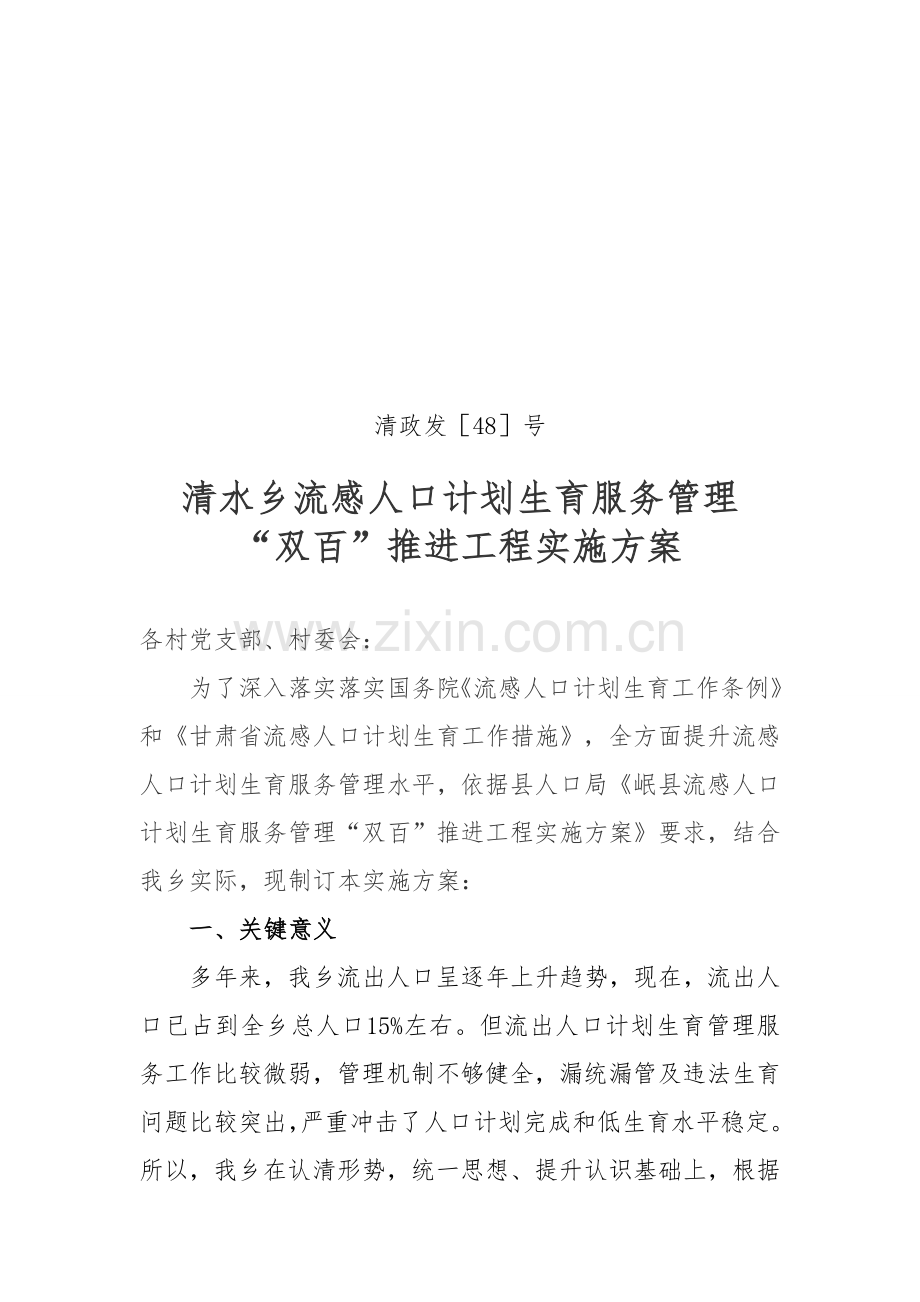 清政发［48］号

清水乡流感人口计划生育服务管理“双百”推进工程实施方案

www.zixin.com.cn

各村党支部、村委会：

为了深入落实落实国务院《流感人口计划生育工作条例》和《甘肃省流感人口计划生育工作措施》，全方面提升流感人口计划生育服务管理水平，依据县人口局《岷县流感人口计划生育服务管理“双百”推进工程实施方案》要求，结合我乡实际，现制订本实施方案：

一、关键意义

多年来，我乡流出人口呈逐年上升趋势，现在，流出人口已占到全乡总人口15%左右。但流出人口计划生育管理服务工作比较微弱，管理机制不够健全，漏统漏管及违法生育问题比较突出，严重冲击了人口计划完成和低生育水平稳定。所以，我乡在认清形势，统一思想、提升认识基础上，根据